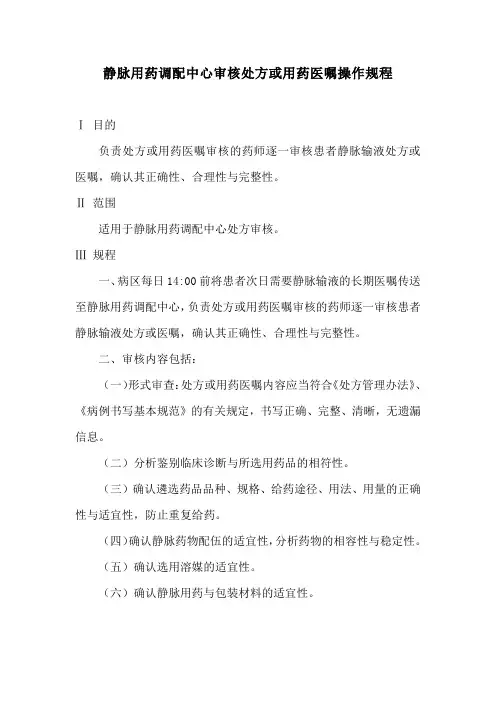 静脉用药调配中心审核处方或用药医嘱操作规程

Ⅰ 目的

负责处方或用药医嘱审核的药师逐一审核患者静脉输液处方或医嘱，确认其正确性、合理性与完整性。

Ⅱ 范围

适用于静脉用药调配中心处方审核。

Ⅲ 规程

一、病区每日 14:00 前将患者次日需要静脉输液的长期医嘱传送至静脉用药调配中心，负责处方或用药医嘱审核的药师逐一审核患者静脉输液处方或医嘱，确认其正确性、合理性与完整性。

二、审核内容包括：

（一）形式审查：处方或用药医嘱内容应当符合《处方管理办法》、《病例书写基本规范》的有关规定，书写正确、完整、清晰，无遗漏信息。

（二）分析鉴别临床诊断与所选用药品的相符性。

（三）确认遴选药品品种、规格、给药途径、用法、用量的正确性与适宜性，防止重复给药。

（四）确认静脉药物配伍的适宜性，分析药物的相容性与稳定性。

（五）确认选用溶媒的适宜性。

（六）确认静脉用药与包装材料的适宜性。